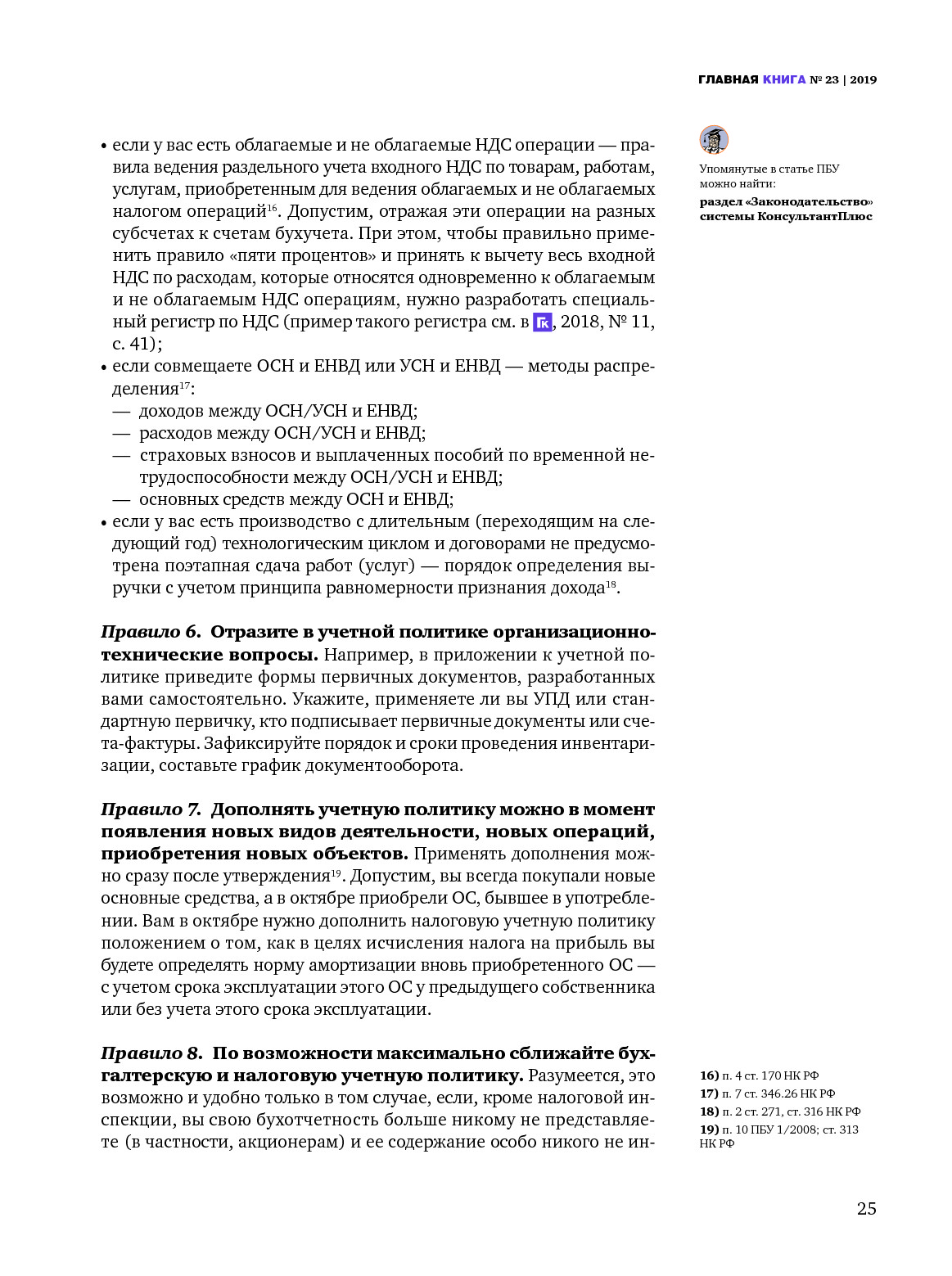 ГЛАВНАЯ КНИГА № 23 | 2019

• если у вас есть облагаемые и не облагаемые НДС операции — правила ведения раздельного учета входного НДС по товарам, работам, услугам, приобретенным для ведения облагаемых и не облагаемых налогом операций$^{16}$. Допустим, отражая эти операции на разных субсчетах к счетам бухучета. При этом, чтобы правильно применить правило «пяти процентов» и принять к вычету весь входной НДС по расходам, которые относятся одновременно к облагаемым и не облагаемым НДС операциям, нужно разработать специальный регистр по НДС (пример такого регистра см. в ГК, 2018, № 11, с. 41);
• если совмещаете ОСН и ЕНВД или УСН и ЕНВД — методы распределения$^{17}$:
— доходов между ОСН/УСН и ЕНВД;
— расходов между ОСН/УСН и ЕНВД;
— страховых взносов и выплаченных пособий по временной нетрудоспособности между ОСН/УСН и ЕНВД;
— основных средств между ОСН и ЕНВД;
• если у вас есть производство с длительным (переходящим на следующий год) технологическим циклом и договорами не предусмотрена поэтапная сдача работ (услуг) — порядок определения выручки с учетом принципа равномерности признания дохода$^{18}$.

Правило 6. Отразите в учетной политике организационно-технические вопросы. Например, в приложении к учетной политике приведите формы первичных документов, разработанных вами самостоятельно. Укажите, применяете ли вы УПД или стандартную первичку, кто подписывает первичные документы или счета-фактуры. Зафиксируйте порядок и сроки проведения инвентаризации, составьте график документооборота.

Правило 7. Дополнять учетную политику можно в момент появления новых видов деятельности, новых операций, приобретения новых объектов. Применять дополнения можно сразу после утверждения$^{19}$. Допустим, вы всегда покупали новые основные средства, а в октябре приобрели ОС, бывшее в употреблении. Вам в октябре нужно дополнить налоговую учетную политику положением о том, как в целях исчисления налога на прибыль вы будете определять норму амортизации вновь приобретенного ОС — с учетом срока эксплуатации этого ОС у предыдущего собственника или без учета этого срока эксплуатации.

Правило 8. По возможности максимально сближайте бухгалтерскую и налоговую учетную политику. Разумеется, это возможно и удобно только в том случае, если, кроме налоговой инспекции, вы свою бухотчетность больше никому не представляете (в частности, акционерам) и ее содержание особо никого не ин-

Упомянутые в статье ПБУ можно найти:
раздел «Законодательство» системы КонсультантПлюс

16) п. 4 ст. 170 НК РФ
17) п. 7 ст. 346.26 НК РФ
18) п. 2 ст. 271, ст. 316 НК РФ
19) п. 10 ПБУ 1/2008; ст. 313 НК РФ

25